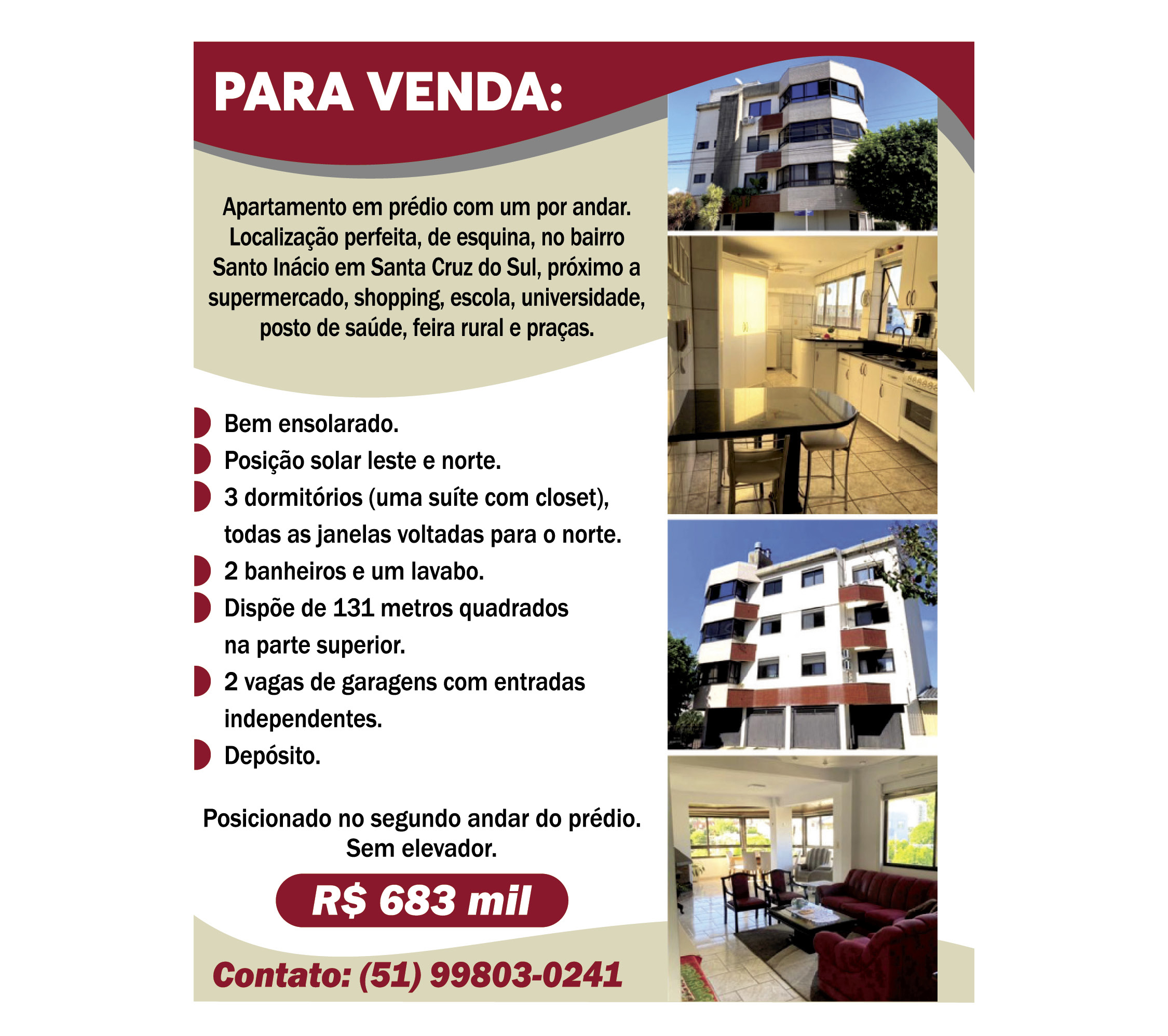 PARA VENDA:

Apartamento em prédio com um por andar. Localização perfeita, de esquina, no bairro Santo Inácio em Santa Cruz do Sul, próximo a supermercado, shopping, escola, universidade, posto de saúde, feira rural e praças.

Bem ensolarado.
Posição solar leste e norte.
3 dormitórios (uma suíte com closet), todas as janelas voltadas para o norte.
2 banheiros e um lavabo.
Dispõe de 131 metros quadrados na parte superior.
2 vagas de garagens com entradas independentes.
Depósito.

Posicionado no segundo andar do prédio. Sem elevador.

R$ 683 mil

Contato: (51) 99803-0241